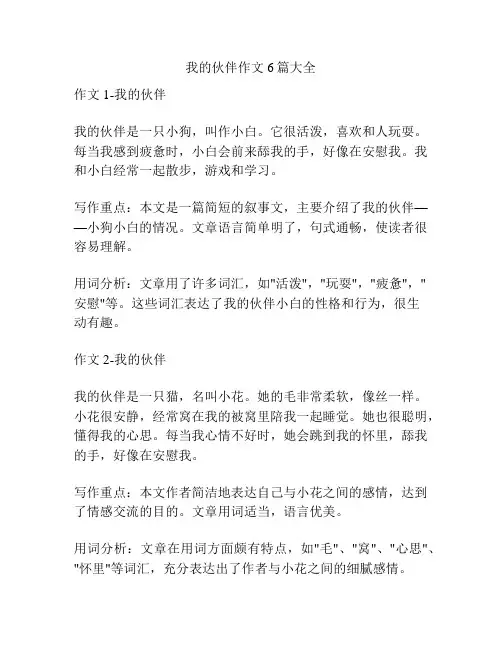 我的伙伴作文 6 篇大全

作文 1-我的伙伴

我的伙伴是一只小狗，叫作小白。它很活泼，喜欢和人玩耍。每当我感到疲惫时，小白会前来舔我的手，好像在安慰我。我和小白经常一起散步，游戏和学习。

写作重点：本文是一篇简短的叙事文，主要介绍了我的伙伴——小狗小白的情况。文章语言简单明了，句式通畅，使读者很容易理解。

用词分析：文章用了许多词汇，如"活泼"，"玩耍"，"疲惫"，"安慰"等。这些词汇表达了我的伙伴小白的性格和行为，很生动有趣。

作文 2-我的伙伴

我的伙伴是一只猫，名叫小花。她的毛非常柔软，像丝一样。小花很安静，经常窝在我的被窝里陪我一起睡觉。她也很聪明，懂得我的心思。每当我心情不好时，她会跳到我的怀里，舔我的手，好像在安慰我。

写作重点：本文作者简洁地表达自己与小花之间的感情，达到了情感交流的目的。文章用词适当，语言优美。

用词分析：文章在用词方面颇有特点，如"毛"、"窝"、"心思"、"怀里"等词汇，充分表达出了作者与小花之间的细腻感情。